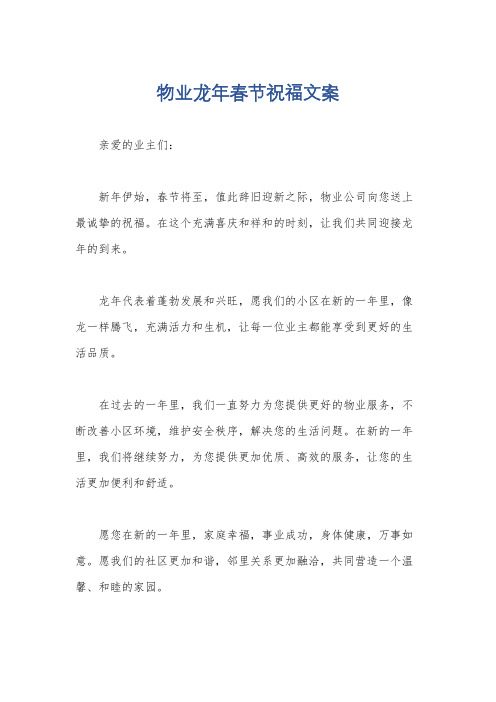 物业龙年春节祝福文案

亲爱的业主们：

新年伊始，春节将至，值此辞旧迎新之际，物业公司向您送上最诚挚的祝福。在这个充满喜庆和祥和的时刻，让我们共同迎接龙年的到来。

龙年代表着蓬勃发展和兴旺，愿我们的小区在新的一年里，像龙一样腾飞，充满活力和生机，让每一位业主都能享受到更好的生活品质。

在过去的一年里，我们一直努力为您提供更好的物业服务，不断改善小区环境，维护安全秩序，解决您的生活问题。在新的一年里，我们将继续努力，为您提供更加优质、高效的服务，让您的生活更加便利和舒适。

愿您在新的一年里，家庭幸福，事业成功，身体健康，万事如意。愿我们的社区更加和谐，邻里关系更加融洽，共同营造一个温馨、和睦的家园。